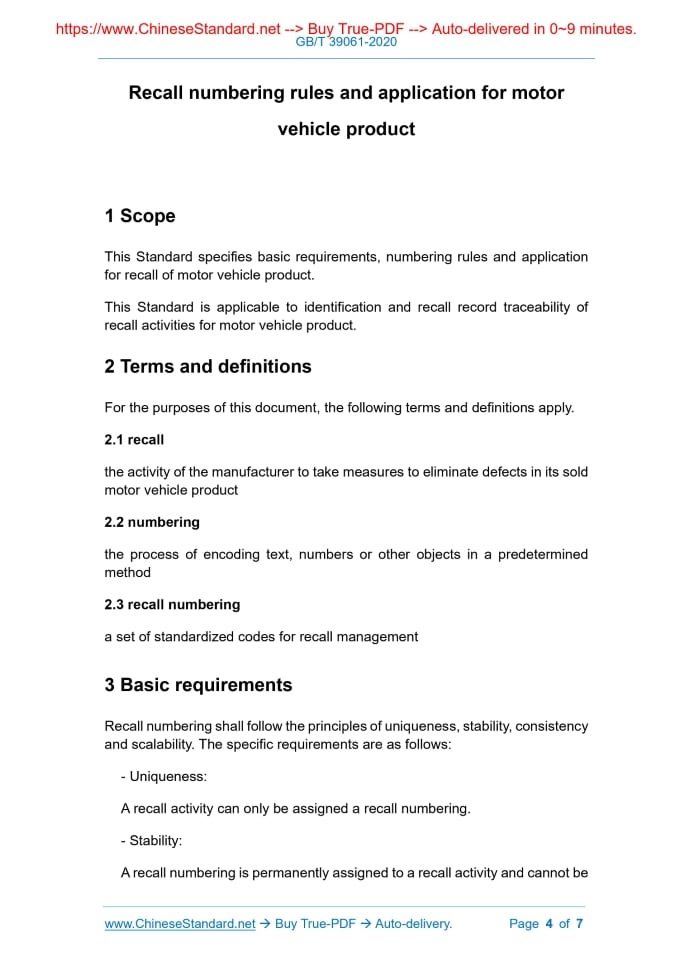 https://www.ChineseStandard.net --> Buy True-PDF --> Auto-delivered in 0~9 minutes.
GB/T 39061-2020

Recall numbering rules and application for motor vehicle product

1 Scope

This Standard specifies basic requirements, numbering rules and application for recall of motor vehicle product.

This Standard is applicable to identification and recall record traceability of recall activities for motor vehicle product.

2 Terms and definitions

For the purposes of this document, the following terms and definitions apply.

2.1 recall

the activity of the manufacturer to take measures to eliminate defects in its sold motor vehicle product

2.2 numbering

the process of encoding text, numbers or other objects in a predetermined method

2.3 recall numbering

a set of standardized codes for recall management

3 Basic requirements

Recall numbering shall follow the principles of uniqueness, stability, consistency and scalability. The specific requirements are as follows:

- Uniqueness:

A recall activity can only be assigned a recall numbering.

- Stability:

A recall numbering is permanently assigned to a recall activity and cannot be

www.ChineseStandard.net → Buy True-PDF → Auto-delivery. Page 4 of 7